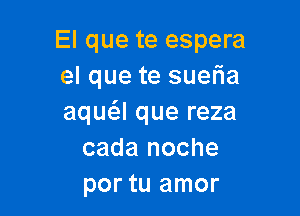 El que te espera
el que te sueña
aquél que reza
cada noche
por tu amor